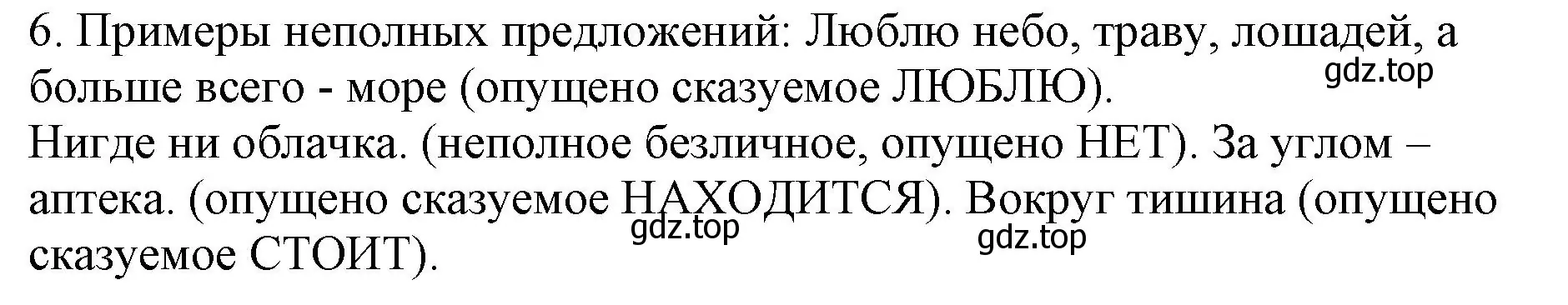 6. Примеры неполных предложений: Люблю небо, траву, лошадей, а больше всего - море (опущено сказуемое ЛЮБЛЮ).
gdz.top
Нигде ни облачка. (неполное безличное, опущено НЕТ). За углом – аптека. (опущено сказуемое НАХОДИТСЯ). Вокруг тишина (опущено сказуемое СТОИТ).
gdz.top
gdz.top